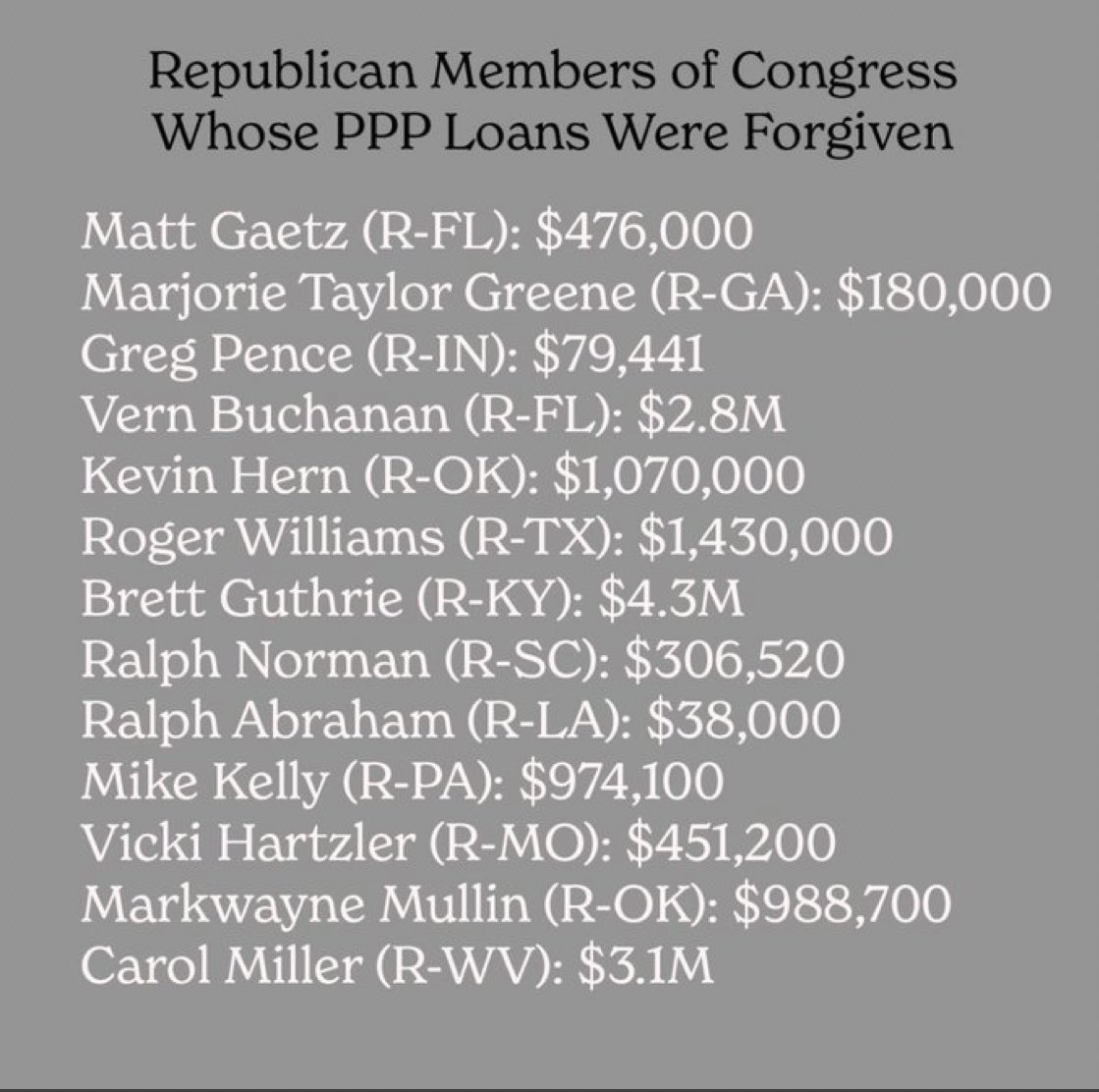 Republican Members of Congress Whose PPP Loans Were Forgiven

Matt Gaetz (R-FL): \$476,000
Marjorie Taylor Greene (R-GA): \$180,000
Greg Pence (R-IN): \$79,441
Vern Buchanan (R-FL): \$2.8M
Kevin Hern (R-OK): \$1,070,000
Roger Williams (R-TX): \$1,430,000
Brett Guthrie (R-KY): \$4.3M
Ralph Norman (R-SC): \$306,520
Ralph Abraham (R-LA): \$38,000
Mike Kelly (R-PA): \$974,100
Vicki Hartzler (R-MO): \$451,200
Markwayne Mullin (R-OK): \$988,700
Carol Miller (R-WV): \$3.1M